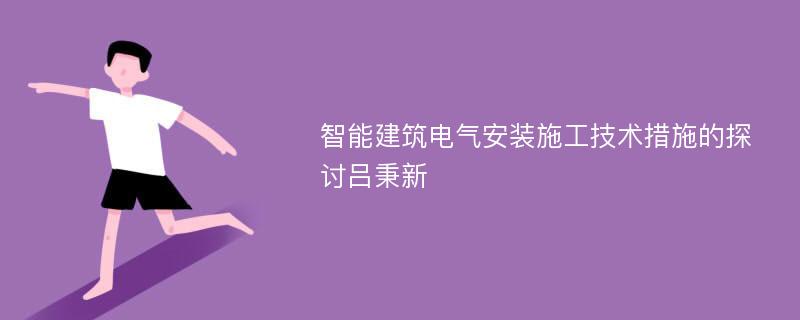 智能建筑电气安装施工技术措施的探讨吕秉新